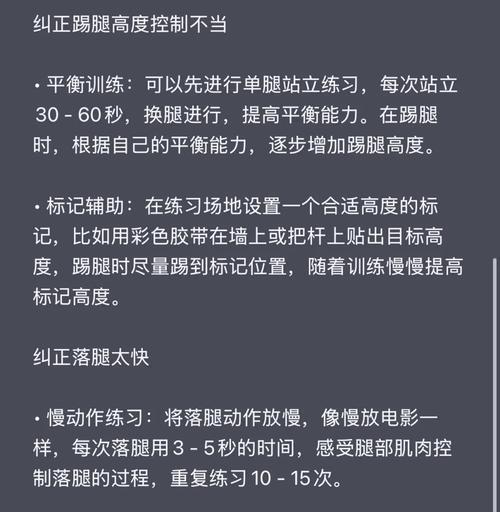 纠正踢腿高度控制不当

• 平衡训练：可以先进行单腿站立练习，每次站立 30 - 60 秒，换腿进行，提高平衡能力。在踢腿时，根据自己的平衡能力，逐步增加踢腿高度。

• 标记辅助：在练习场地设置一个合适高度的标记，比如用彩色胶带在墙上或把杆上贴出目标高度，踢腿时尽量踢到标记位置，随着训练慢慢提高标记高度。

纠正落腿太快

• 慢动作练习：将落腿动作放慢，像慢放电影一样，每次落腿用 3 - 5 秒的时间，感受腿部肌肉控制落腿的过程，重复练习 10 - 15 次。